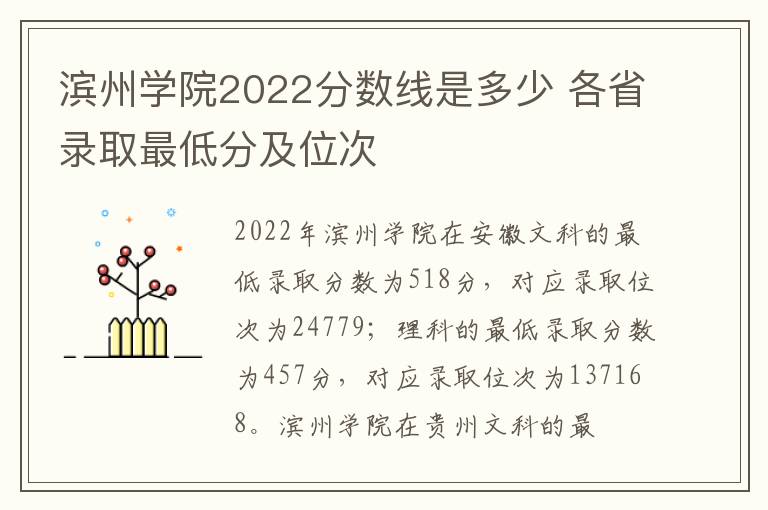 滨州学院2022分数线是多少 各省录取最低分及位次

2022年滨州学院在安徽文科的最低录取分数为518分，对应录取位次为24779；理科的最低录取分数为457分，对应录取位次为137168。滨州学院在贵州文科的最